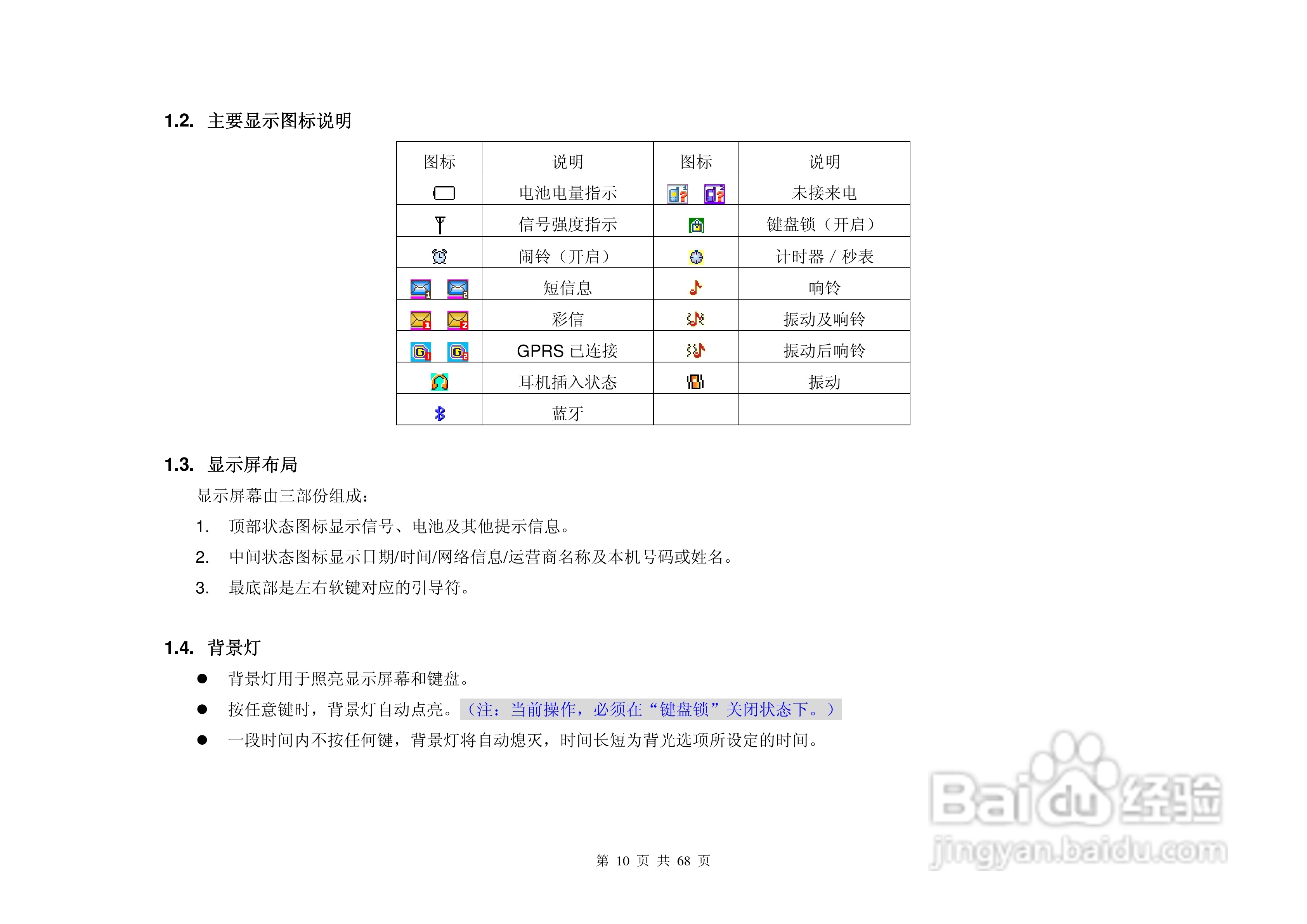 1.2. 主要显示图标说明

| 图标 | 说明 | 图标 | 说明 |
|---|---|---|---|
| | 电池电量指示 | | 未接来电 |
| | 信号强度指示 | | 键盘锁（开启） |
| | 闹铃（开启） | | 计时器 / 秒表 |
| | 短信息 | | 响铃 |
| | 彩信 | | 振动及响铃 |
| | GPRS 已连接 | | 振动后响铃 |
| | 耳机插入状态 | | 振动 |
| | 蓝牙 | | |

1.3. 显示屏布局

显示屏幕由三部份组成：

1. 顶部状态图标显示信号、电池及其他提示信息。
2. 中间状态图标显示日期/时间/网络信息/运营商名称及本机号码或姓名。
3. 最底部是左右软键对应的引导符。

1.4. 背景灯

● 背景灯用于照亮显示屏幕和键盘。
● 按任意键时，背景灯自动点亮。（注：当前操作，必须在“键盘锁”关闭状态下。）
● 一段时间内不按任何键，背景灯将自动熄灭，时间长短为背光选项所设定的时间。

第 10 页 共 68 页

Baidu经验
jingyan.baidu.com